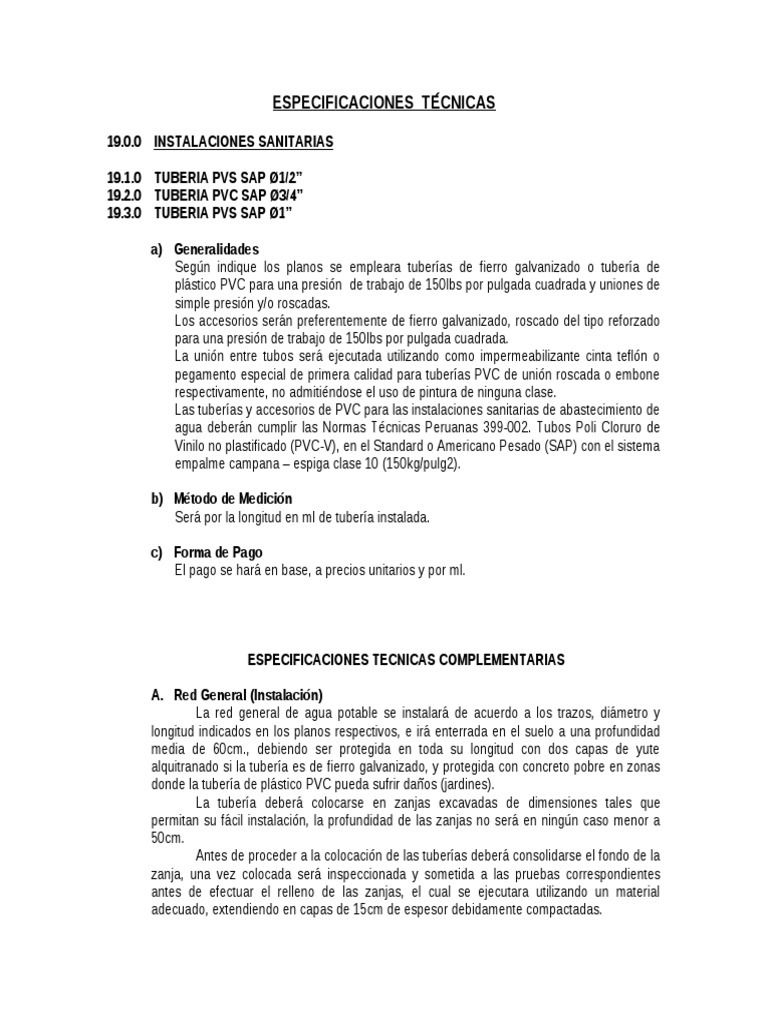 ESPECIFICACIONES TÉCNICAS

19.0.0 INSTALACIONES SANITARIAS

19.1.0 TUBERIA PVS SAP Ø1/2”
19.2.0 TUBERIA PVC SAP Ø3/4”
19.3.0 TUBERIA PVS SAP Ø1”

a) Generalidades
Según indique los planos se empleara tuberías de fierro galvanizado o tubería de plástico PVC para una presión de trabajo de 150lbs por pulgada cuadrada y uniones de simple presión y/o roscadas.
Los accesorios serán preferentemente de fierro galvanizado, roscado del tipo reforzado para una presión de trabajo de 150lbs por pulgada cuadrada.
La unión entre tubos será ejecutada utilizando como impermeabilizante cinta teflón o pegamento especial de primera calidad para tuberías PVC de unión roscada o embone respectivamente, no admitiéndose el uso de pintura de ninguna clase.
Las tuberías y accesorios de PVC para las instalaciones sanitarias de abastecimiento de agua deberán cumplir las Normas Técnicas Peruanas 399-002. Tubos Poli Cloruro de Vinilo no plastificado (PVC-V), en el Standard o Americano Pesado (SAP) con el sistema empalme campana – espiga clase 10 (150kg/pulg2).

b) Método de Medición
Será por la longitud en ml de tubería instalada.

c) Forma de Pago
El pago se hará en base, a precios unitarios y por ml.

ESPECIFICACIONES TECNICAS COMPLEMENTARIAS

A. Red General (Instalación)
La red general de agua potable se instalará de acuerdo a los trazos, diámetro y longitud indicados en los planos respectivos, e irá enterrada en el suelo a una profundidad media de 60cm., debiendo ser protegida en toda su longitud con dos capas de yute alquitranado si la tubería es de fierro galvanizado, y protegida con concreto pobre en zonas donde la tubería de plástico PVC pueda sufrir daños (jardines).
La tubería deberá colocarse en zanjas excavadas de dimensiones tales que permitan su fácil instalación, la profundidad de las zanjas no será en ningún caso menor a 50cm.
Antes de proceder a la colocación de las tuberías deberá consolidarse el fondo de la zanja, una vez colocada será inspeccionada y sometida a las pruebas correspondientes antes de efectuar el relleno de las zanjas, el cual se ejecutara utilizando un material adecuado, extendiendo en capas de 15cm de espesor debidamente compactadas.